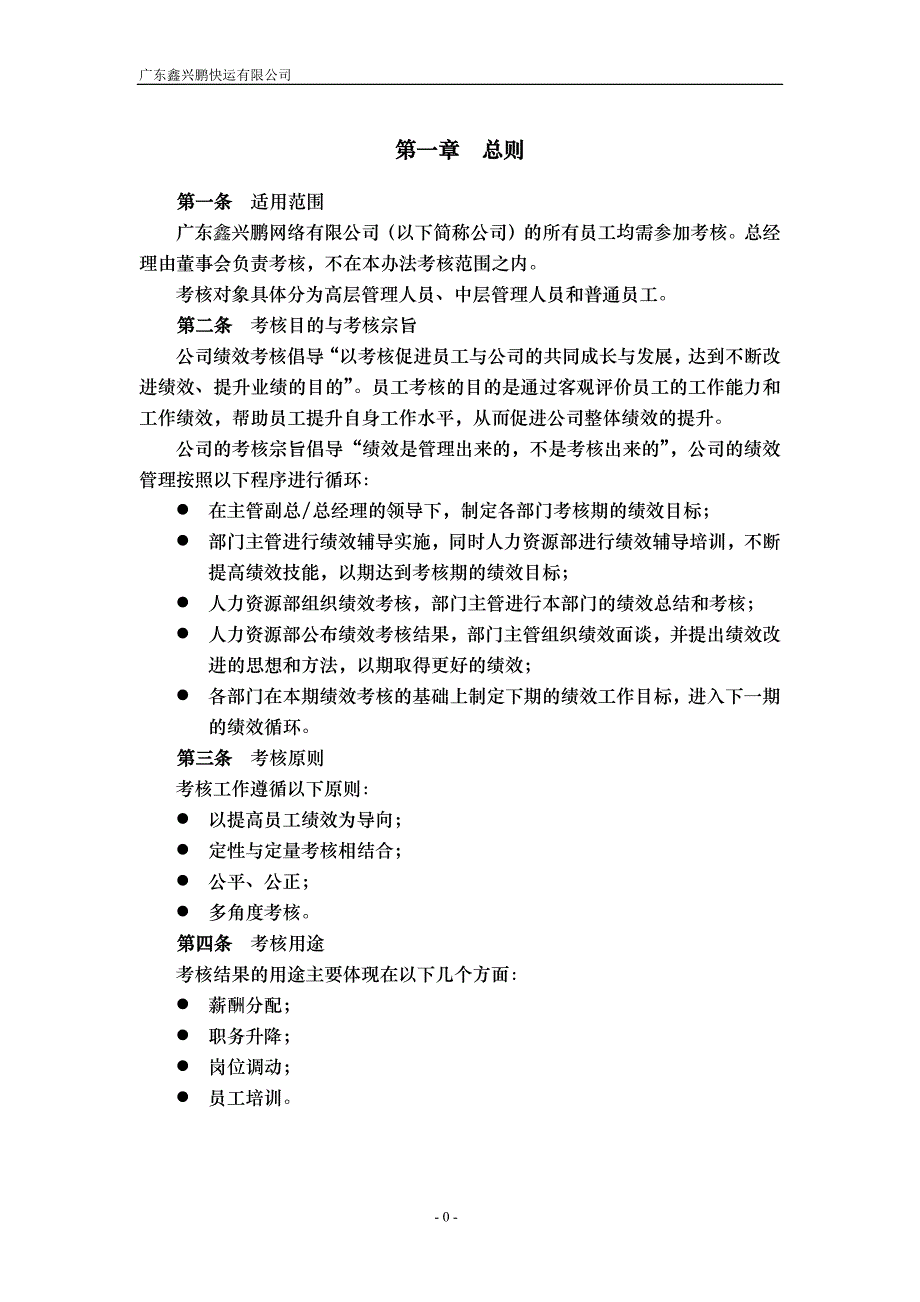 广东鑫兴鹏快运有限公司

第一章　总则

第一条　适用范围

广东鑫兴鹏网络有限公司（以下简称公司）的所有员工均需参加考核。总经理由董事会负责考核，不在本办法考核范围之内。

考核对象具体分为高层管理人员、中层管理人员和普通员工。

第二条　考核目的与考核宗旨

公司绩效考核倡导“以考核促进员工与公司的共同成长与发展，达到不断改进绩效、提升业绩的目的”。员工考核的目的是通过客观评价员工的工作能力和工作绩效，帮助员工提升自身工作水平，从而促进公司整体绩效的提升。

公司的考核宗旨倡导“绩效是管理出来的，不是考核出来的”，公司的绩效管理按照以下程序进行循环：

● 在主管副总/总经理的领导下，制定各部门考核期的绩效目标；
● 部门主管进行绩效辅导实施，同时人力资源部进行绩效辅导培训，不断提高绩效技能，以期达到考核期的绩效目标；
● 人力资源部组织绩效考核，部门主管进行本部门的绩效总结和考核；
● 人力资源部公布绩效考核结果，部门主管组织绩效面谈，并提出绩效改进的思想和方法，以期取得更好的绩效；
● 各部门在本期绩效考核的基础上制定下期的绩效工作目标，进入下一期的绩效循环。

第三条　考核原则

考核工作遵循以下原则：

● 以提高员工绩效为导向；
● 定性与定量考核相结合；
● 公平、公正；
● 多角度考核。

第四条　考核用途

考核结果的用途主要体现在以下几个方面：

● 薪酬分配；
● 职务升降；
● 岗位调动；
● 员工培训。

- 0 -